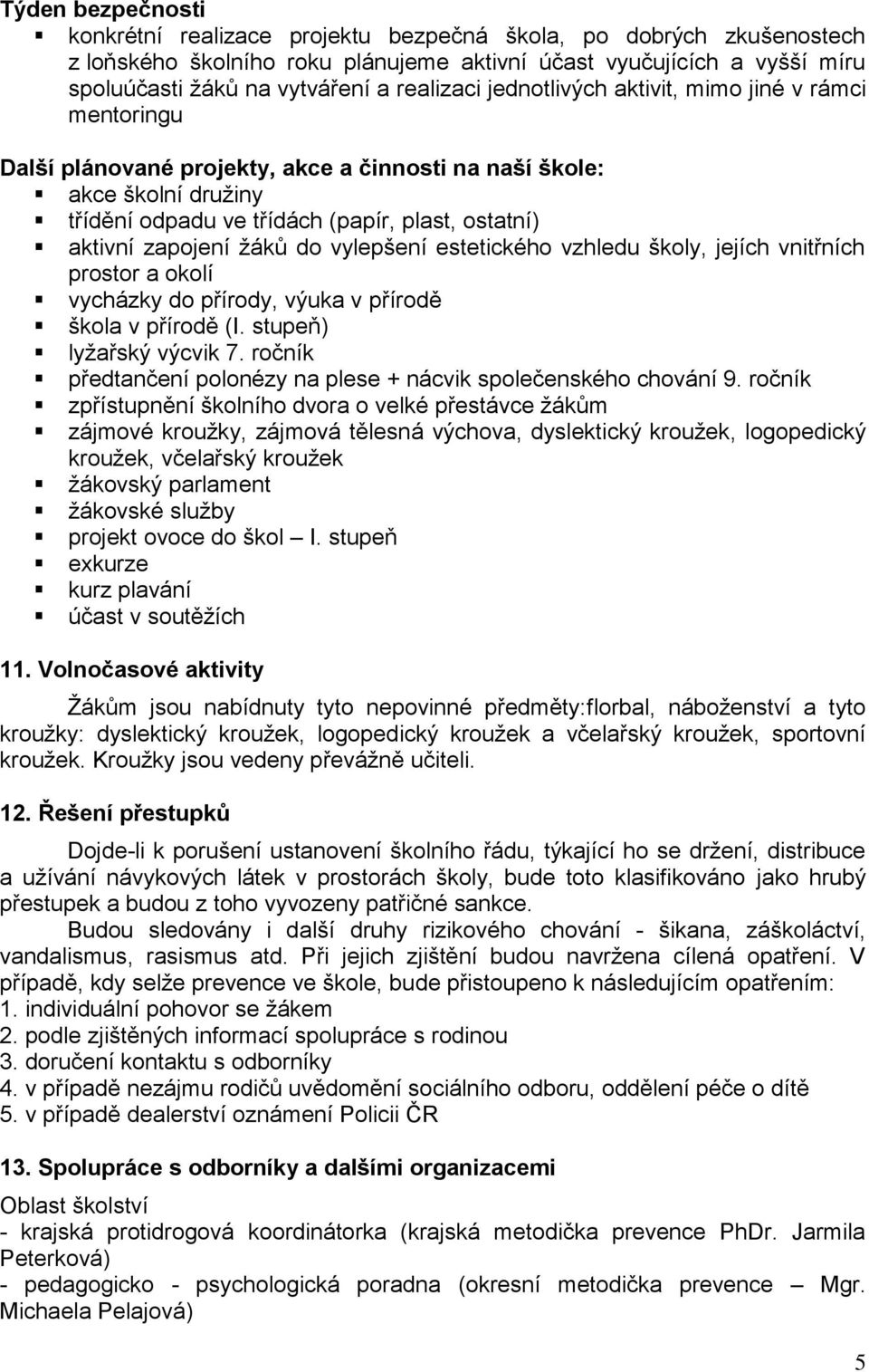 Týden bezpečnosti
▪ konkrétní realizace projektu bezpečná škola, po dobrých zkušenostech z loňského školního roku plánujeme aktivní účast vyučujících a vyšší míru spoluúčasti žáků na vytváření a realizaci jednotlivých aktivit, mimo jiné v rámci mentoringu

Další plánované projekty, akce a činnosti na naší škole:
▪ akce školní družiny
▪ třídění odpadu ve třídách (papír, plast, ostatní)
▪ aktivní zapojení žáků do vylepšení estetického vzhledu školy, jejích vnitřních prostor a okolí
▪ vycházky do přírody, výuka v přírodě
▪ škola v přírodě (I. stupeň)
▪ lyžařský výcvik 7. ročník
▪ předtančení polonézy na plese + nácvik společenského chování 9. ročník
▪ zpřístupnění školního dvora o velké přestávce žákům
▪ zájmové kroužky, zájmová tělesná výchova, dyslektický kroužek, logopedický kroužek, včelařský kroužek
▪ žákovský parlament
▪ žákovské služby
▪ projekt ovoce do škol – I. stupeň
▪ exkurze
▪ kurz plavání
▪ účast v soutěžích

11. Volnočasové aktivity

Žákům jsou nabídnuty tyto nepovinné předměty:florbal, náboženství a tyto kroužky: dyslektický kroužek, logopedický kroužek a včelařský kroužek, sportovní kroužek. Kroužky jsou vedeny převážně učiteli.

12. Řešení přestupků

Dojde-li k porušení ustanovení školního řádu, týkající ho se držení, distribuce a užívání návykových látek v prostorách školy, bude toto klasifikováno jako hrubý přestupek a budou z toho vyvozeny patřičné sankce.
Budou sledovány i další druhy rizikového chování - šikana, záškoláctví, vandalismus, rasismus atd. Při jejich zjištění budou navržena cílená opatření. V případě, kdy selže prevence ve škole, bude přistoupeno k následujícím opatřením:
1. individuální pohovor se žákem
2. podle zjištěných informací spolupráce s rodinou
3. doručení kontaktu s odborníky
4. v případě nezájmu rodičů uvědomění sociálního odboru, oddělení péče o dítě
5. v případě dealerství oznámení Policii ČR

13. Spolupráce s odborníky a dalšími organizacemi
Oblast školství
- krajská protidrogová koordinátorka (krajská metodička prevence PhDr. Jarmila Peterková)
- pedagogicko - psychologická poradna (okresní metodička prevence – Mgr. Michaela Pelajová)

5